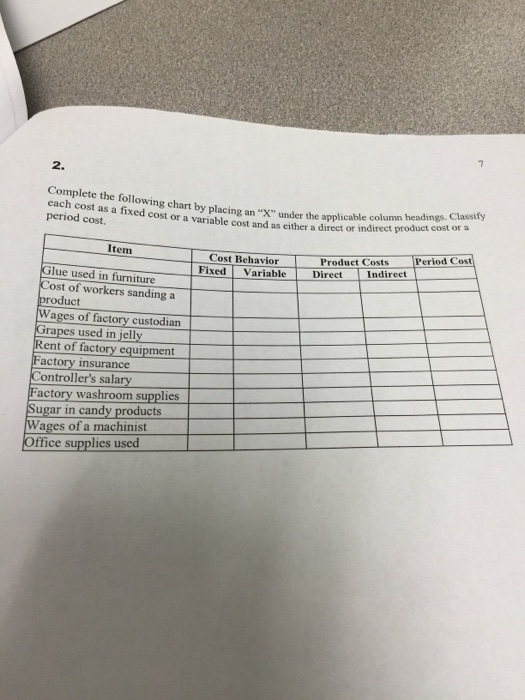 2.

7

Complete the following chart by placing an "X" under the applicable column headings. Classify each cost as a fixed cost or a variable cost and as either a direct or indirect product cost or a period cost.

| Item | Cost Behavior Fixed | Cost Behavior Variable | Product Costs Direct | Product Costs Indirect | Period Cost |
|---|---|---|---|---|---|
| Glue used in furniture | | | | | |
| Cost of workers sanding a product | | | | | |
| Wages of factory custodian | | | | | |
| Grapes used in jelly | | | | | |
| Rent of factory equipment | | | | | |
| Factory insurance | | | | | |
| Controller's salary | | | | | |
| Factory washroom supplies | | | | | |
| Sugar in candy products | | | | | |
| Wages of a machinist | | | | | |
| Office supplies used | | | | | |